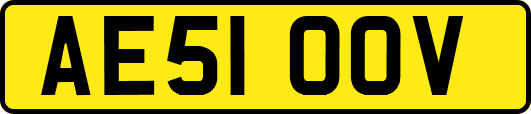 AE51 OOV